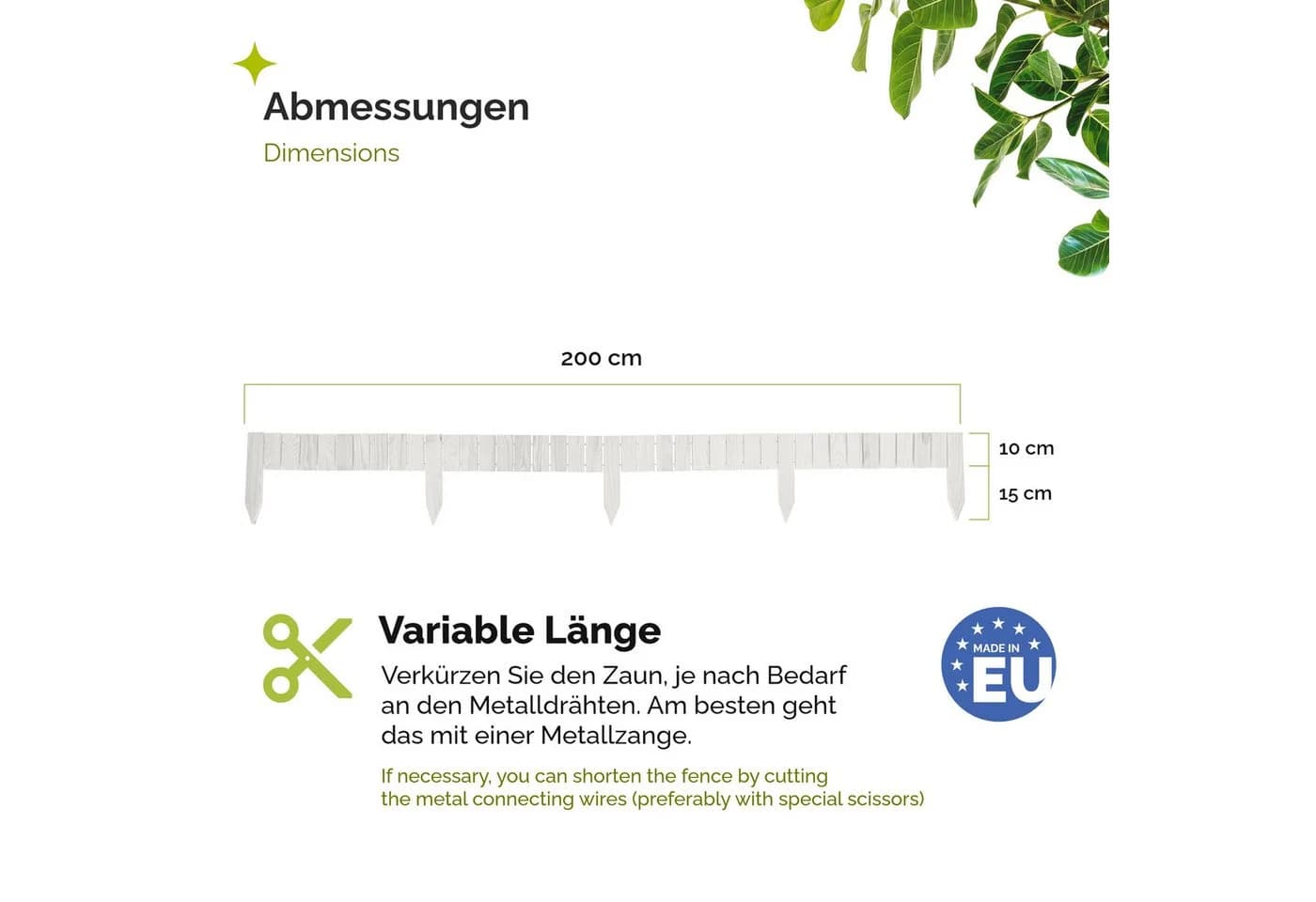 Abmessungen
Dimensions

200 cm

10 cm
15 cm

Variable Länge
Verkürzen Sie den Zaun, je nach Bedarf an den Metalldrähten. Am besten geht das mit einer Metallzange.

If necessary, you can shorten the fence by cutting the metal connecting wires (preferably with special scissors)

MADE IN
EU